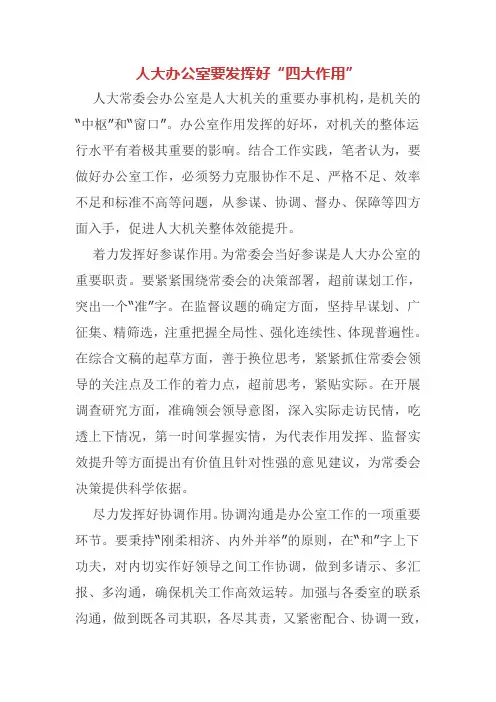 人大办公室要发挥好“四大作用”

人大常委会办公室是人大机关的重要办事机构，是机关的“中枢”和“窗口”。办公室作用发挥的好坏，对机关的整体运行水平有着极其重要的影响。结合工作实践，笔者认为，要做好办公室工作，必须努力克服协作不足、严格不足、效率不足和标准不高等问题，从参谋、协调、督办、保障等四方面入手，促进人大机关整体效能提升。

着力发挥好参谋作用。为常委会当好参谋是人大办公室的重要职责。要紧紧围绕常委会的决策部署，超前谋划工作，突出一个“准”字。在监督议题的确定方面，坚持早谋划、广征集、精筛选，注重把握全局性、强化连续性、体现普遍性。在综合文稿的起草方面，善于换位思考，紧紧抓住常委会领导的关注点及工作的着力点，超前思考，紧贴实际。在开展调查研究方面，准确领会领导意图，深入实际走访民情，吃透上下情况，第一时间掌握实情，为代表作用发挥、监督实效提升等方面提出有价值且针对性强的意见建议，为常委会决策提供科学依据。

尽力发挥好协调作用。协调沟通是办公室工作的一项重要环节。要秉持“刚柔相济、内外并举”的原则，在“和”字上下功夫，对内切实作好领导之间工作协调，做到多请示、多汇报、多沟通，确保机关工作高效运转。加强与各委室的联系沟通，做到既各司其职，各尽其责，又紧密配合、协调一致，